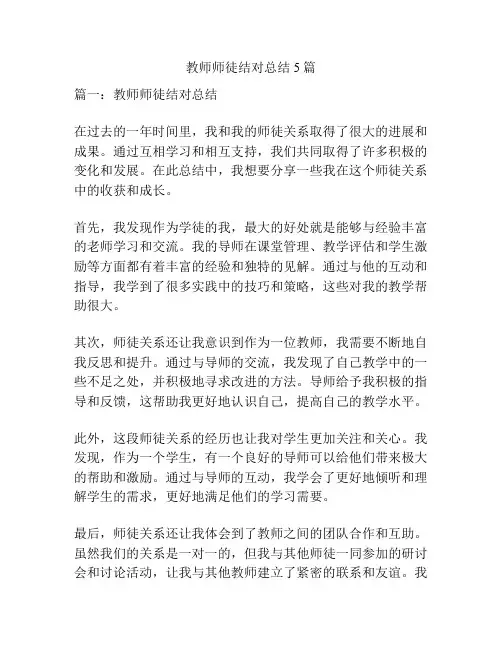 教师师徒结对总结 5 篇

篇一：教师师徒结对总结

在过去的一年时间里，我和我的师徒关系取得了很大的进展和成果。通过互相学习和相互支持，我们共同取得了许多积极的变化和发展。在此总结中，我想要分享一些我在这个师徒关系中的收获和成长。

首先，我发现作为学徒的我，最大的好处就是能够与经验丰富的老师学习和交流。我的导师在课堂管理、教学评估和学生激励等方面都有着丰富的经验和独特的见解。通过与他的互动和指导，我学到了很多实践中的技巧和策略，这些对我的教学帮助很大。

其次，师徒关系还让我意识到作为一位教师，我需要不断地自我反思和提升。通过与导师的交流，我发现了自己教学中的一些不足之处，并积极地寻求改进的方法。导师给予我积极的指导和反馈，这帮助我更好地认识自己，提高自己的教学水平。

此外，这段师徒关系的经历也让我对学生更加关注和关心。我发现，作为一个学生，有一个良好的导师可以给他们带来极大的帮助和激励。通过与导师的互动，我学会了更好地倾听和理解学生的需求，更好地满足他们的学习需要。

最后，师徒关系还让我体会到了教师之间的团队合作和互助。虽然我们的关系是一对一的，但我与其他师徒一同参加的研讨会和讨论活动，让我与其他教师建立了紧密的联系和友谊。我